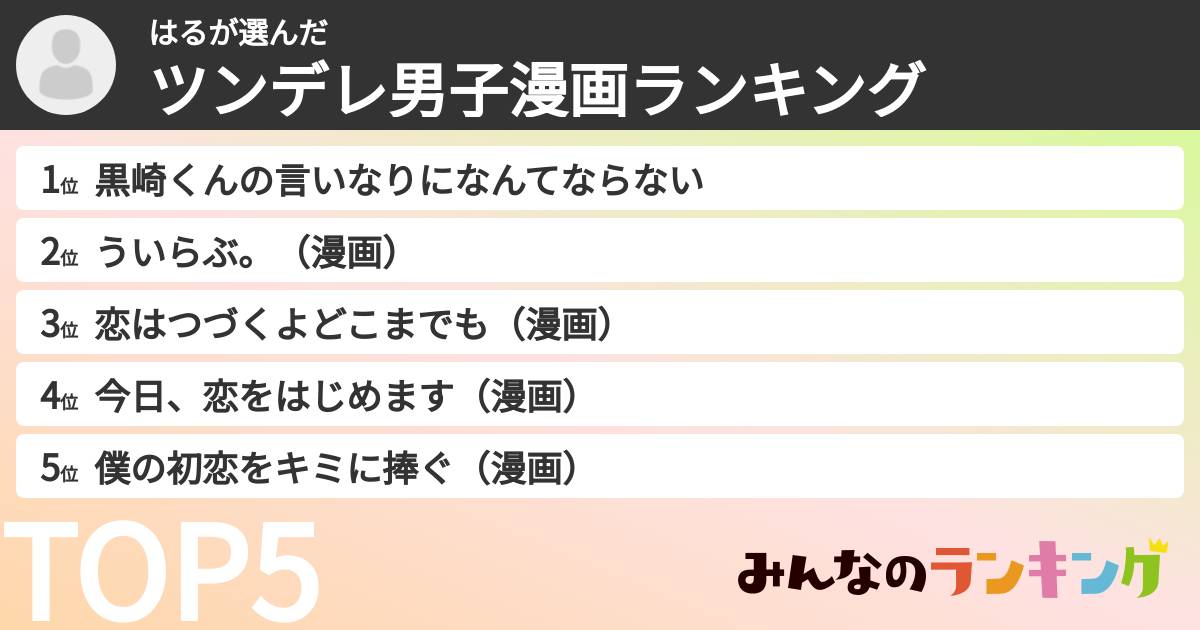 はるが選んだ
ツンデレ男子漫画ランキング

1位 黒崎くんの言いなりになんてならない
2位 ういらぶ。（漫画）
3位 恋はつづくよどこまでも（漫画）
4位 今日、恋をはじめます（漫画）
5位 僕の初恋をキミに捧ぐ（漫画）

TOP5

みんなのランキング